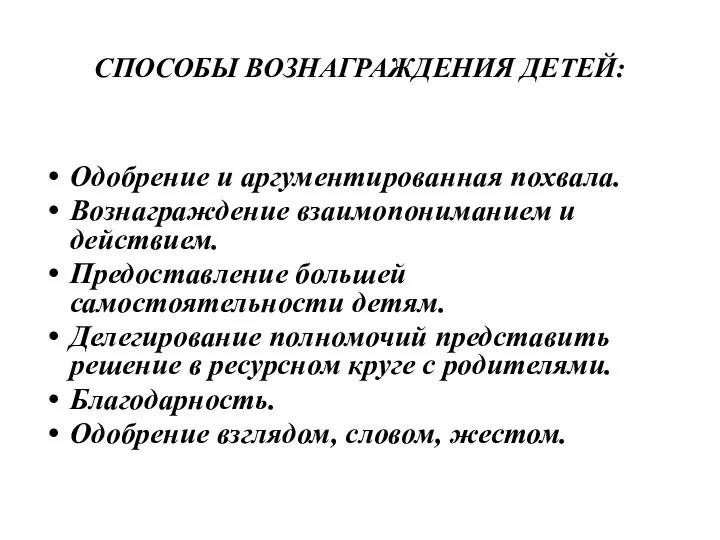 СПОСОБЫ ВОЗНАГРАЖДЕНИЯ ДЕТЕЙ:

• Одобрение и аргументированная похвала.
• Вознаграждение взаимопониманием и действием.
• Предоставление большей самостоятельности детям.
• Делегирование полномочий представить решение в ресурсном круге с родителями.
• Благодарность.
• Одобрение взглядом, словом, жестом.